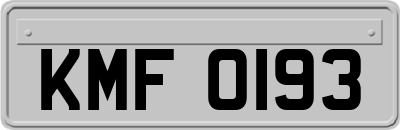 KMF 0193